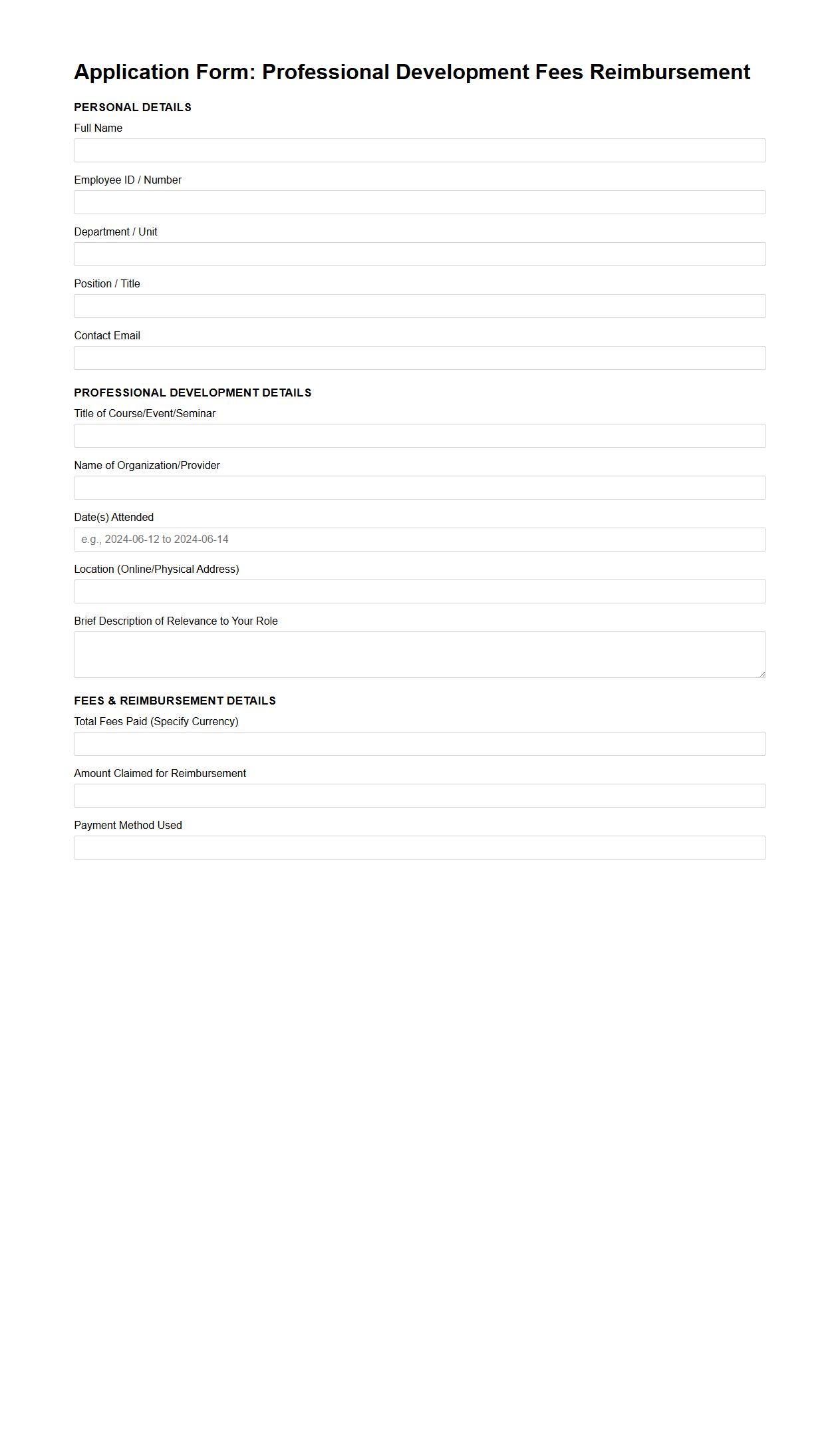 Application Form: Professional Development Fees Reimbursement

PERSONAL DETAILS

Full Name

Employee ID / Number

Department / Unit

Position / Title

Contact Email

PROFESSIONAL DEVELOPMENT DETAILS

Title of Course/Event/Seminar

Name of Organization/Provider

Date(s) Attended

e.g., 2024-06-12 to 2024-06-14

Location (Online/Physical Address)

Brief Description of Relevance to Your Role

FEES & REIMBURSEMENT DETAILS

Total Fees Paid (Specify Currency)

Amount Claimed for Reimbursement

Payment Method Used